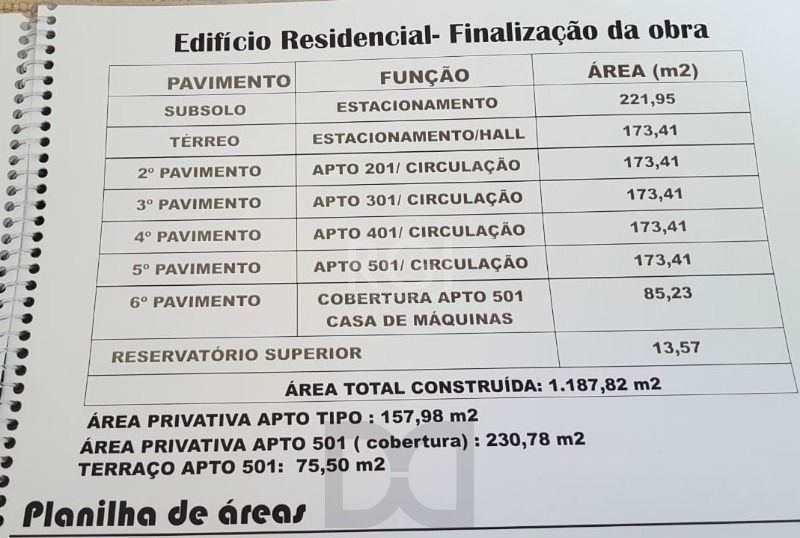 Edifício Residencial- Finalização da obra

| PAVIMENTO | FUNÇÃO | ÁREA (m2) |
|---|---|---|
| SUBSOLO | ESTACIONAMENTO | 221,95 |
| TÉRREO | ESTACIONAMENTO/HALL | 173,41 |
| 2º PAVIMENTO | APTO 201/ CIRCULAÇÃO | 173,41 |
| 3º PAVIMENTO | APTO 301/ CIRCULAÇÃO | 173,41 |
| 4º PAVIMENTO | APTO 401/ CIRCULAÇÃO | 173,41 |
| 5º PAVIMENTO | APTO 501/ CIRCULAÇÃO | 173,41 |
| 6º PAVIMENTO | COBERTURA APTO 501 CASA DE MÁQUINAS | 85,23 |
| RESERVATÓRIO SUPERIOR | | 13,57 |
| ÁREA TOTAL CONSTRUÍDA: 1.187,82 m2 | | |

ÁREA PRIVATIVA APTO TIPO : 157,98 m2
ÁREA PRIVATIVA APTO 501 ( cobertura) : 230,78 m2
TERRAÇO APTO 501: 75,50 m2

Planilha de áreas